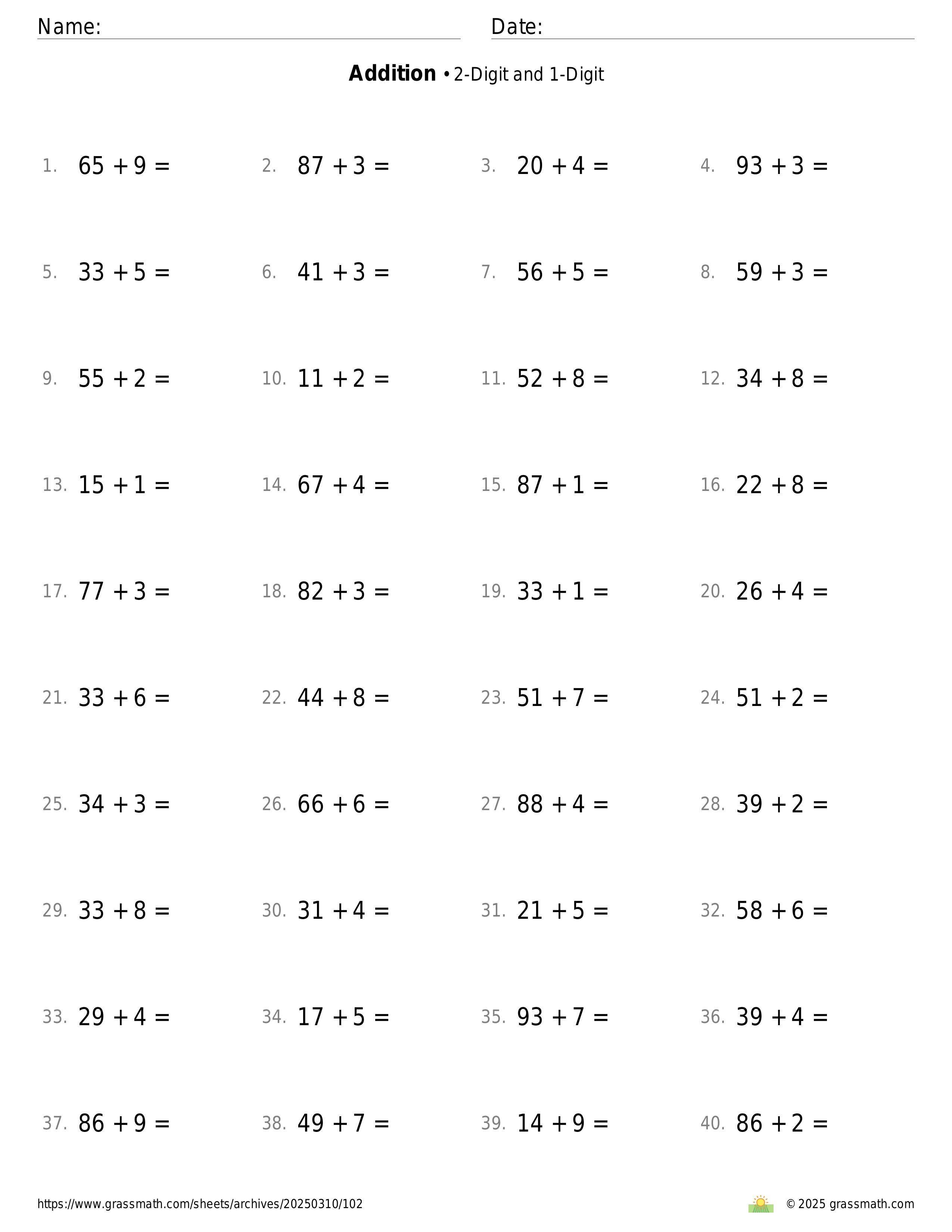 Name: Date:

**Addition** • 2-Digit and 1-Digit

1. $65 + 9 =$ 2. $87 + 3 =$ 3. $20 + 4 =$ 4. $93 + 3 =$

5. $33 + 5 =$ 6. $41 + 3 =$ 7. $56 + 5 =$ 8. $59 + 3 =$

9. $55 + 2 =$ 10. $11 + 2 =$ 11. $52 + 8 =$ 12. $34 + 8 =$

13. $15 + 1 =$ 14. $67 + 4 =$ 15. $87 + 1 =$ 16. $22 + 8 =$

17. $77 + 3 =$ 18. $82 + 3 =$ 19. $33 + 1 =$ 20. $26 + 4 =$

21. $33 + 6 =$ 22. $44 + 8 =$ 23. $51 + 7 =$ 24. $51 + 2 =$

25. $34 + 3 =$ 26. $66 + 6 =$ 27. $88 + 4 =$ 28. $39 + 2 =$

29. $33 + 8 =$ 30. $31 + 4 =$ 31. $21 + 5 =$ 32. $58 + 6 =$

33. $29 + 4 =$ 34. $17 + 5 =$ 35. $93 + 7 =$ 36. $39 + 4 =$

37. $86 + 9 =$ 38. $49 + 7 =$ 39. $14 + 9 =$ 40. $86 + 2 =$

https://www.grassmath.com/sheets/archives/20250310/102 © 2025 grassmath.com